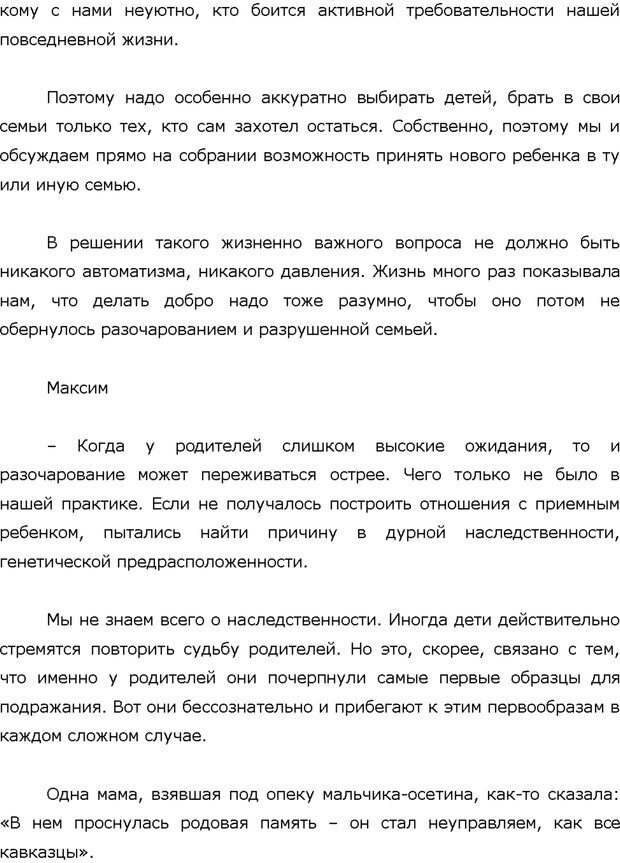 кому с нами неуютно, кто боится активной требовательности нашей повседневной жизни.

Поэтому надо особенно аккуратно выбирать детей, брать в свои семьи только тех, кто сам захотел остаться. Собственно, поэтому мы и обсуждаем прямо на собрании возможность принять нового ребенка в ту или иную семью.

В решении такого жизненно важного вопроса не должно быть никакого автоматизма, никакого давления. Жизнь много раз показывала нам, что делать добро надо тоже разумно, чтобы оно потом не обернулось разочарованием и разрушенной семьей.

Максим

– Когда у родителей слишком высокие ожидания, то и разочарование может переживаться острее. Чего только не было в нашей практике. Если не получалось построить отношения с приемным ребенком, пытались найти причину в дурной наследственности, генетической предрасположенности.

Мы не знаем всего о наследственности. Иногда дети действительно стремятся повторить судьбу родителей. Но это, скорее, связано с тем, что именно у родителей они почерпнули самые первые образцы для подражания. Вот они бессознательно и прибегают к этим первообразам в каждом сложном случае.

Одна мама, взявшая под опеку мальчика-осетина, как-то сказала: «В нем проснулась родовая память – он стал неуправляем, как все кавказцы».